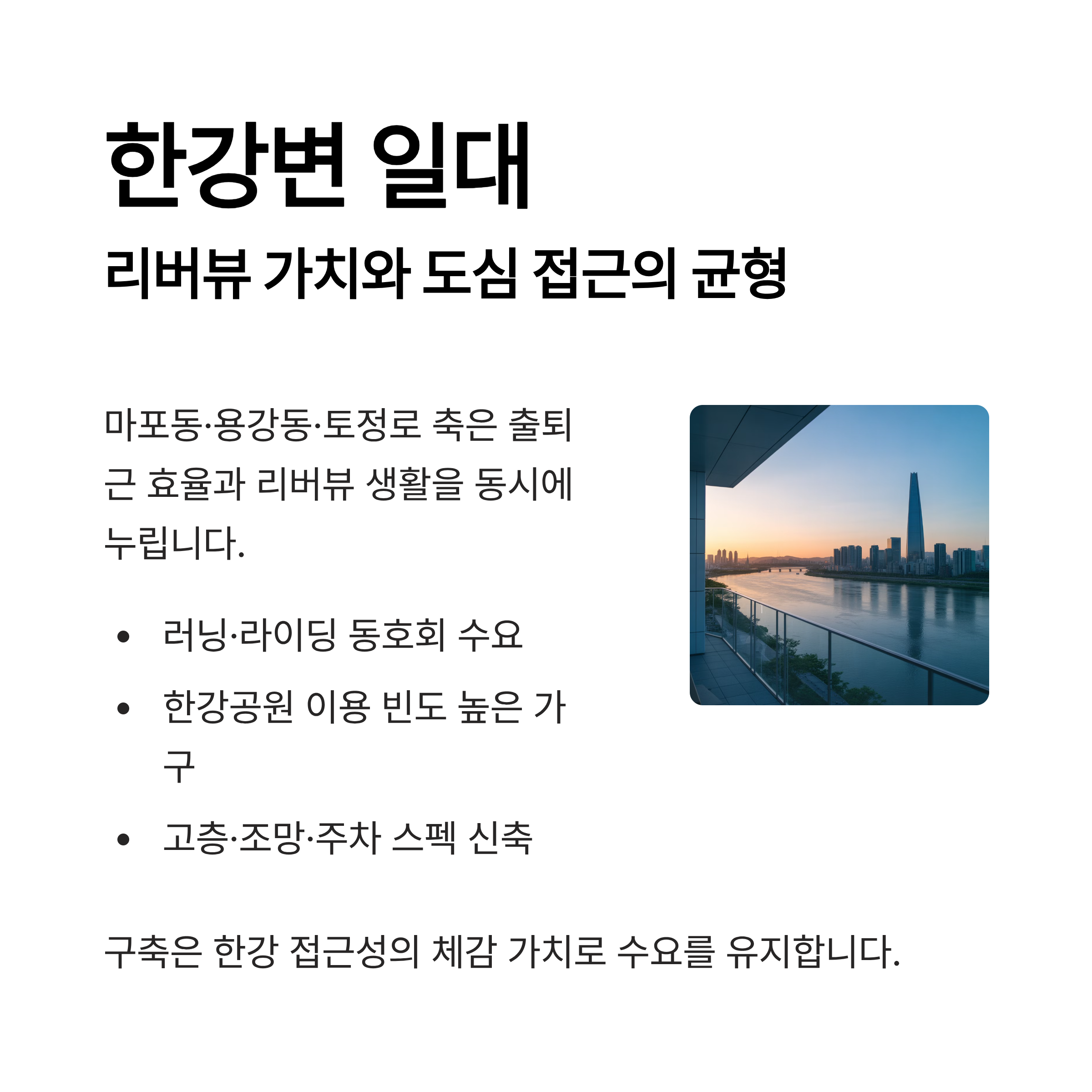 한강변 일대

리버뷰 가치와 도심 접근의 균형

마포동·용강동·토정로 축은 출퇴근 효율과 리버뷰 생활을 동시에 누립니다.

• 러닝·라이딩 동호회 수요
• 한강공원 이용 빈도 높은 가구
• 고층·조망·주차 스펙 신축

구축은 한강 접근성의 체감 가치로 수요를 유지합니다.